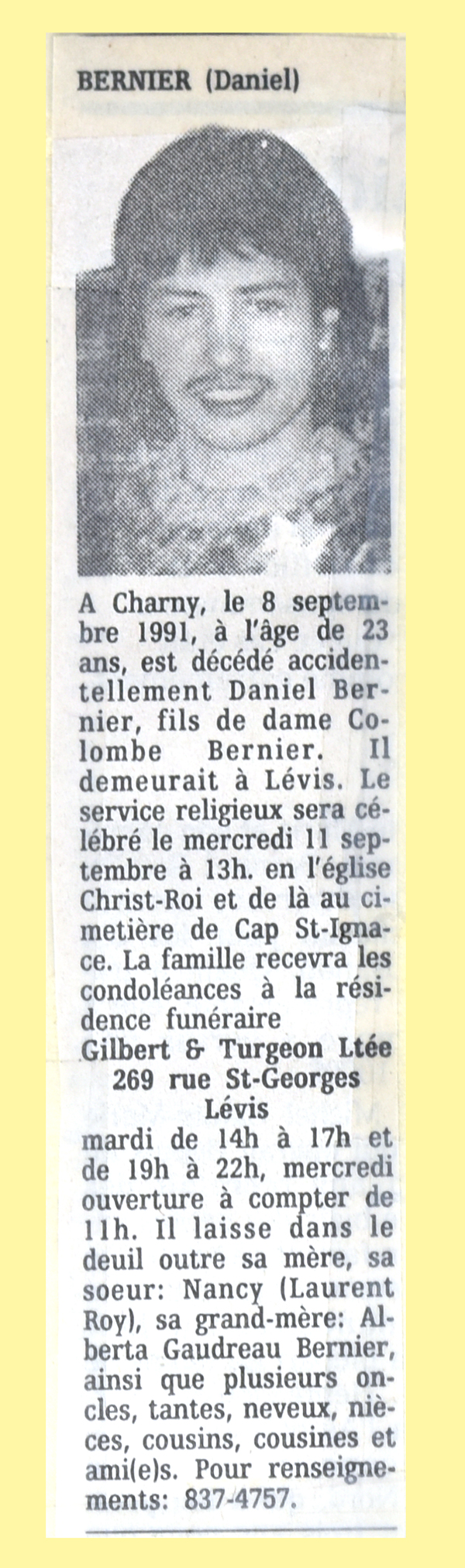 BERNIER (Daniel)

A Charny, le 8 septembre 1991, à l'âge de 23 ans, est décédé accidentellement Daniel Bernier, fils de dame Colombe Bernier. Il demeurait à Lévis. Le service religieux sera célébré le mercredi 11 septembre à 13h. en l'église Christ-Roi et de là au cimetière de Cap St-Ignace. La famille recevra les condoléances à la résidence funéraire

Gilbert & Turgeon Ltée
269 rue St-Georges
Lévis

mardi de 14h à 17h et de 19h à 22h, mercredi ouverture à compter de 11h. Il laisse dans le deuil outre sa mère, sa soeur: Nancy (Laurent Roy), sa grand-mère: Alberta Gaudreau Bernier, ainsi que plusieurs oncles, tantes, neveux, nièces, cousins, cousines et ami(e)s. Pour renseignements: 837-4757.